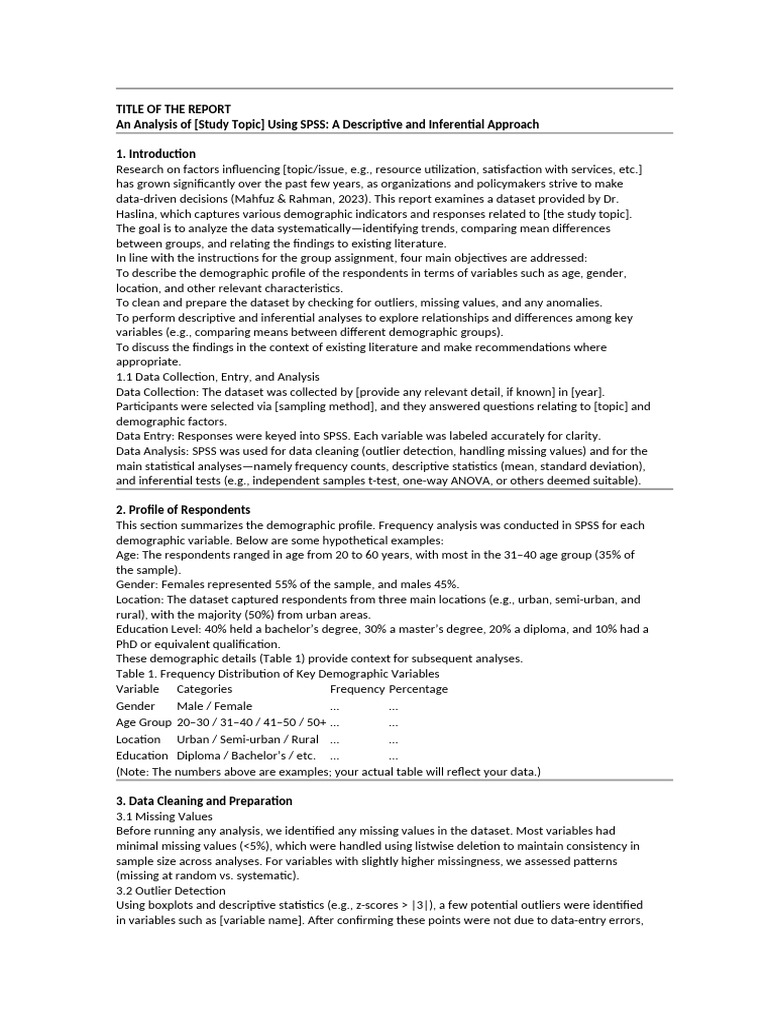 TITLE OF THE REPORT
An Analysis of [Study Topic] Using SPSS: A Descriptive and Inferential Approach

1. Introduction
Research on factors influencing [topic/issue, e.g., resource utilization, satisfaction with services, etc.] has grown significantly over the past few years, as organizations and policymakers strive to make data-driven decisions (Mahfuz & Rahman, 2023). This report examines a dataset provided by Dr. Haslina, which captures various demographic indicators and responses related to [the study topic]. The goal is to analyze the data systematically—identifying trends, comparing mean differences between groups, and relating the findings to existing literature.
In line with the instructions for the group assignment, four main objectives are addressed:
To describe the demographic profile of the respondents in terms of variables such as age, gender, location, and other relevant characteristics.
To clean and prepare the dataset by checking for outliers, missing values, and any anomalies.
To perform descriptive and inferential analyses to explore relationships and differences among key variables (e.g., comparing means between different demographic groups).
To discuss the findings in the context of existing literature and make recommendations where appropriate.
1.1 Data Collection, Entry, and Analysis
Data Collection: The dataset was collected by [provide any relevant detail, if known] in [year]. Participants were selected via [sampling method], and they answered questions relating to [topic] and demographic factors.
Data Entry: Responses were keyed into SPSS. Each variable was labeled accurately for clarity.
Data Analysis: SPSS was used for data cleaning (outlier detection, handling missing values) and for the main statistical analyses—namely frequency counts, descriptive statistics (mean, standard deviation), and inferential tests (e.g., independent samples t-test, one-way ANOVA, or others deemed suitable).

2. Profile of Respondents
This section summarizes the demographic profile. Frequency analysis was conducted in SPSS for each demographic variable. Below are some hypothetical examples:
Age: The respondents ranged in age from 20 to 60 years, with most in the 31–40 age group (35% of the sample).
Gender: Females represented 55% of the sample, and males 45%.
Location: The dataset captured respondents from three main locations (e.g., urban, semi-urban, and rural), with the majority (50%) from urban areas.
Education Level: 40% held a bachelor's degree, 30% a master's degree, 20% a diploma, and 10% had a PhD or equivalent qualification.
These demographic details (Table 1) provide context for subsequent analyses.
Table 1. Frequency Distribution of Key Demographic Variables

| Variable | Categories | Frequency | Percentage |
|---|---|---|---|
| Gender | Male / Female | ... | ... |
| Age Group | 20–30 / 31–40 / 41–50 / 50+ | ... | ... |
| Location | Urban / Semi-urban / Rural | ... | ... |
| Education | Diploma / Bachelor's / etc. | ... | ... |

(Note: The numbers above are examples; your actual table will reflect your data.)

3. Data Cleaning and Preparation
3.1 Missing Values
Before running any analysis, we identified any missing values in the dataset. Most variables had minimal missing values (<5%), which were handled using listwise deletion to maintain consistency in sample size across analyses. For variables with slightly higher missingness, we assessed patterns (missing at random vs. systematic).
3.2 Outlier Detection
Using boxplots and descriptive statistics (e.g., z-scores > |3|), a few potential outliers were identified in variables such as [variable name]. After confirming these points were not due to data-entry errors,